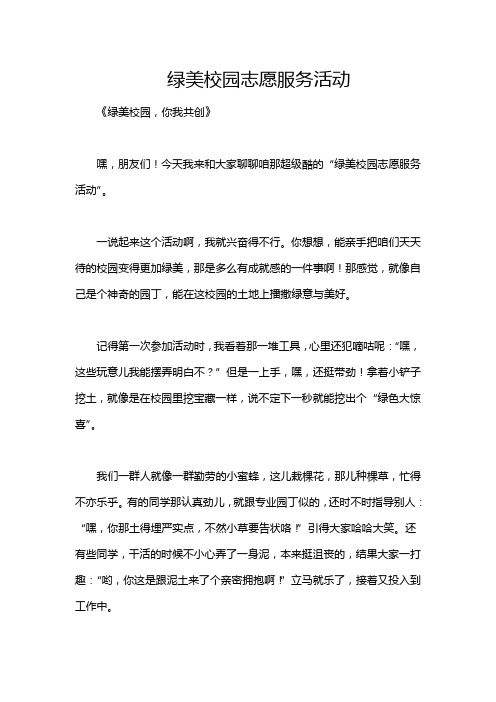 绿美校园志愿服务活动

《绿美校园，你我共创》

嘿，朋友们！今天我来和大家聊聊咱那超级酷的“绿美校园志愿服务活动”。

一说起来这个活动啊，我就兴奋得不行。你想想，能亲手把咱们天天待的校园变得更加绿美，那是多么有成就感的一件事啊！那感觉，就像自己是个神奇的园丁，能在这校园的土地上播撒绿意与美好。

记得第一次参加活动时，我看着那一堆工具，心里还犯嘀咕呢：“嘿，这些玩意儿我能摆弄明白不？”但是一上手，嘿，还挺带劲！拿着小铲子挖土，就像是在校园里挖宝藏一样，说不定下一秒就能挖出个“绿色大惊喜”。

我们一群人就像一群勤劳的小蜜蜂，这儿栽棵花，那儿种棵草，忙得不亦乐乎。有的同学那认真劲儿，就跟专业园丁似的，还时不时指导别人：“嘿，你那土得埋严实点，不然小草要告状咯！”引得大家哈哈大笑。还有些同学，干活的时候不小心弄了一身泥，本来挺沮丧的，结果大家一打趣：“哟，你这是跟泥土来了个亲密拥抱啊！”立马就乐了，接着又投入到工作中。